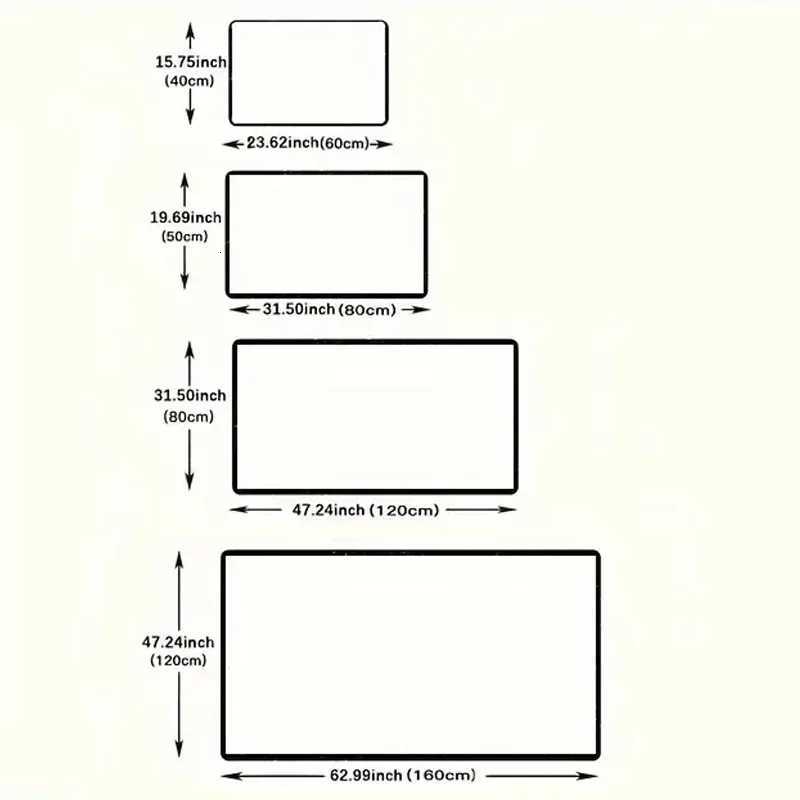 15.75inch
(40cm)

23.62inch(60cm)

19.69inch
(50cm)

31.50inch (80cm)

31.50inch
(80cm)

47.24inch (120cm)

47.24inch
(120cm)

62.99inch (160cm)